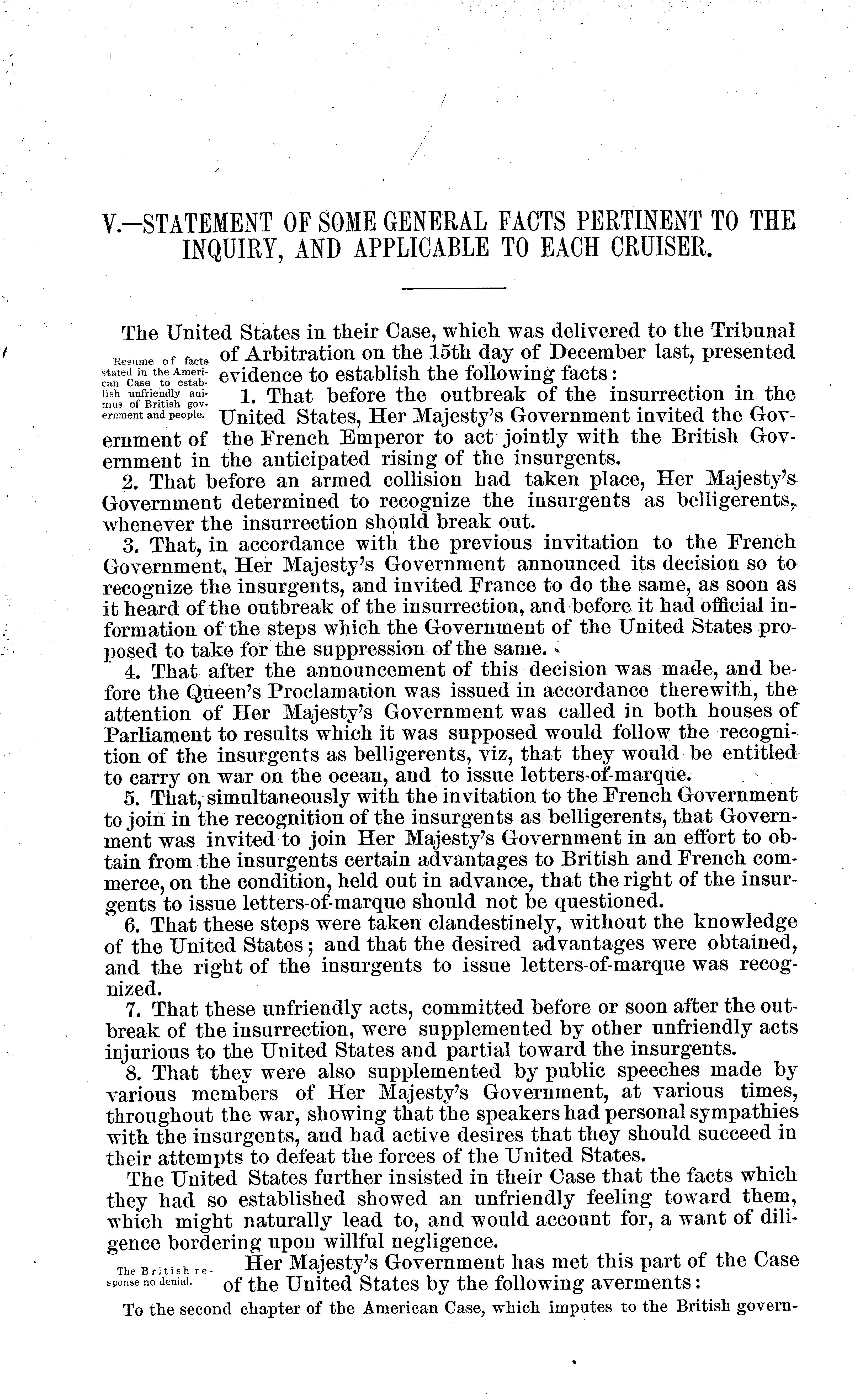 V.—STATEMENT OF SOME GENERAL FACTS PERTINENT TO THE INQUIRY, AND APPLICABLE TO EACH CRUISER.

Resume of facts stated in the American Case to establish unfriendly animus of British government and people.

The United States in their Case, which was delivered to the Tribunal of Arbitration on the 15th day of December last, presented evidence to establish the following facts:

1. That before the outbreak of the insurrection in the United States, Her Majesty's Government invited the Government of the French Emperor to act jointly with the British Government in the anticipated rising of the insurgents.

2. That before an armed collision had taken place, Her Majesty's Government determined to recognize the insurgents as belligerents, whenever the insurrection should break out.

3. That, in accordance with the previous invitation to the French Government, Her Majesty's Government announced its decision so to recognize the insurgents, and invited France to do the same, as soon as it heard of the outbreak of the insurrection, and before it had official information of the steps which the Government of the United States proposed to take for the suppression of the same.

4. That after the announcement of this decision was made, and before the Queen's Proclamation was issued in accordance therewith, the attention of Her Majesty's Government was called in both houses of Parliament to results which it was supposed would follow the recognition of the insurgents as belligerents, viz, that they would be entitled to carry on war on the ocean, and to issue letters-of-marque.

5. That, simultaneously with the invitation to the French Government to join in the recognition of the insurgents as belligerents, that Government was invited to join Her Majesty's Government in an effort to obtain from the insurgents certain advantages to British and French commerce, on the condition, held out in advance, that the right of the insurgents to issue letters-of-marque should not be questioned.

6. That these steps were taken clandestinely, without the knowledge of the United States; and that the desired advantages were obtained, and the right of the insurgents to issue letters-of-marque was recognized.

7. That these unfriendly acts, committed before or soon after the outbreak of the insurrection, were supplemented by other unfriendly acts injurious to the United States and partial toward the insurgents.

8. That they were also supplemented by public speeches made by various members of Her Majesty's Government, at various times, throughout the war, showing that the speakers had personal sympathies with the insurgents, and had active desires that they should succeed in their attempts to defeat the forces of the United States.

The United States further insisted in their Case that the facts which they had so established showed an unfriendly feeling toward them, which might naturally lead to, and would account for, a want of diligence bordering upon willful negligence.

The British response no denial.

Her Majesty's Government has met this part of the Case of the United States by the following averments:

To the second chapter of the American Case, which imputes to the British govern-